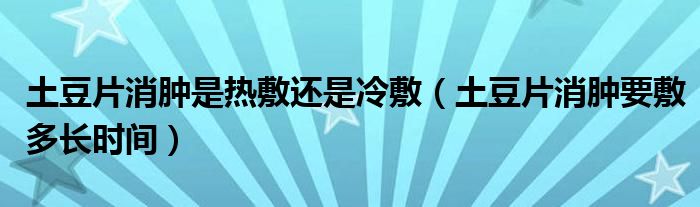 土豆片消肿是热敷还是冷敷（土豆片消肿要敷多长时间）